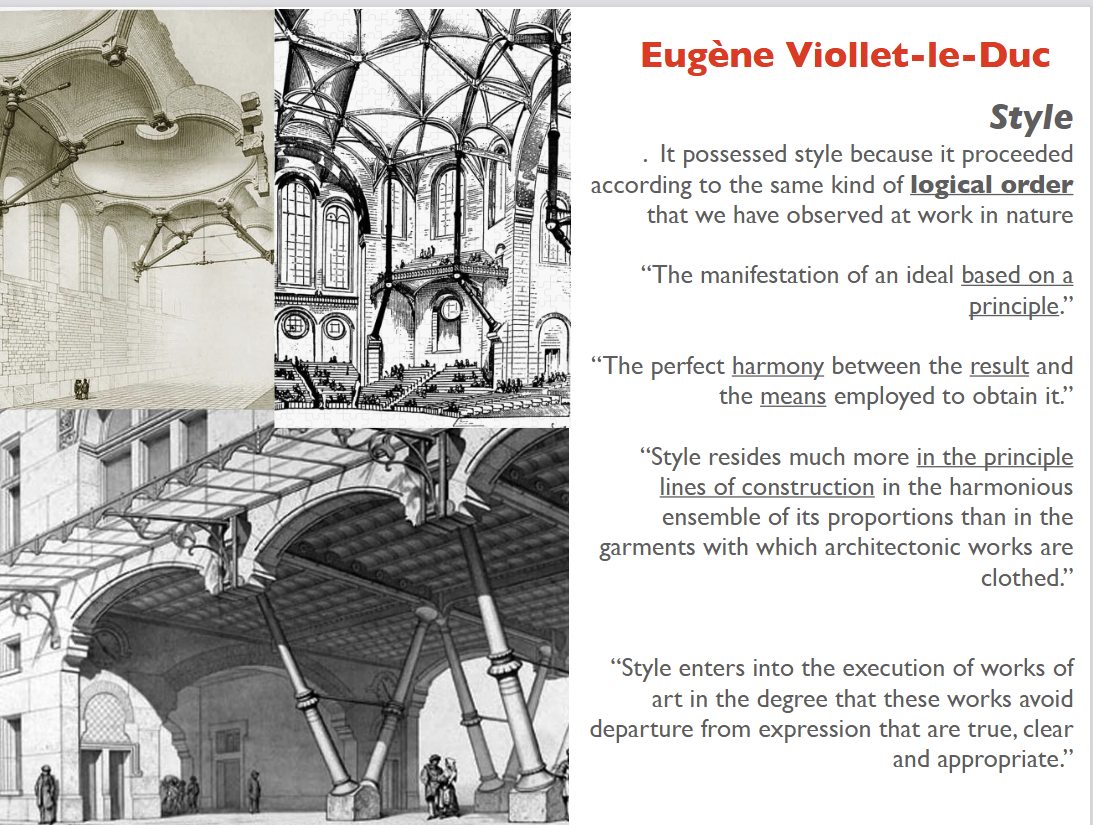 Eugène Viollet-le-Duc

Style

. It possessed style because it proceeded according to the same kind of logical order that we have observed at work in nature

“The manifestation of an ideal based on a principle.”

“The perfect harmony between the result and the means employed to obtain it.”

“Style resides much more in the principle lines of construction in the harmonious ensemble of its proportions than in the garments with which architectonic works are clothed.”

“Style enters into the execution of works of art in the degree that these works avoid departure from expression that are true, clear and appropriate.”